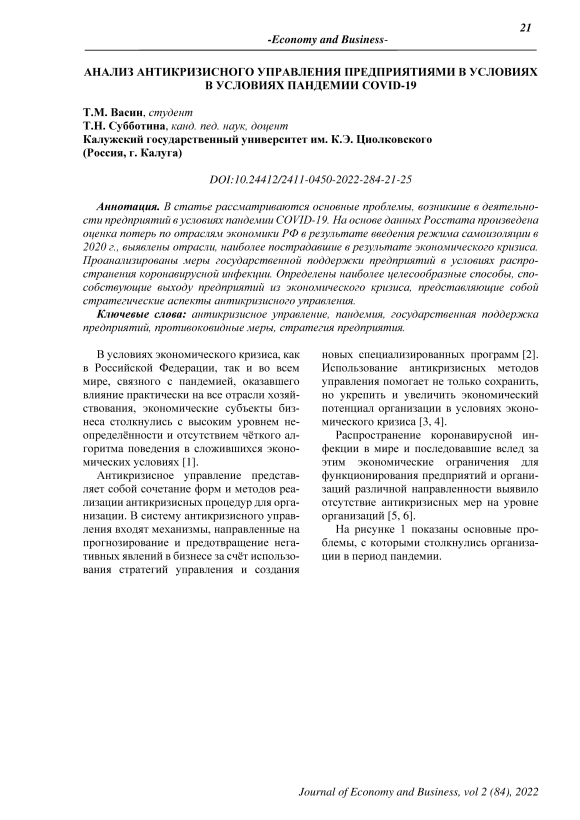 21

-Economy and Business-

АНАЛИЗ АНТИКРИЗИСНОГО УПРАВЛЕНИЯ ПРЕДПРИЯТИЯМИ В УСЛОВИЯХ В УСЛОВИЯХ ПАНДЕМИИ COVID-19

Т.М. Васин, студент
Т.Н. Субботина, канд. пед. наук, доцент
Калужский государственный университет им. К.Э. Циолковского
(Россия, г. Калуга)

DOI:10.24412/2411-0450-2022-284-21-25

Аннотация. В статье рассматриваются основные проблемы, возникшие в деятельности предприятий в условиях пандемии COVID-19. На основе данных Росстата произведена оценка потерь по отраслям экономики РФ в результате введения режима самоизоляции в 2020 г., выявлены отрасли, наиболее пострадавшие в результате экономического кризиса. Проанализированы меры государственной поддержки предприятий в условиях распространения коронавирусной инфекции. Определены наиболее целесообразные способы, способствующие выходу предприятий из экономического кризиса, представляющие собой стратегические аспекты антикризисного управления.

Ключевые слова: антикризисное управление, пандемия, государственная поддержка предприятий, противоковидные меры, стратегия предприятия.

В условиях экономического кризиса, как в Российской Федерации, так и во всем мире, связного с пандемией, оказавшего влияние практически на все отрасли хозяйствования, экономические субъекты бизнеса столкнулись с высоким уровнем неопределённости и отсутствием чёткого алгоритма поведения в сложившихся экономических условиях [1].

Антикризисное управление представляет собой сочетание форм и методов реализации антикризисных процедур для организации. В систему антикризисного управления входят механизмы, направленные на прогнозирование и предотвращение негативных явлений в бизнесе за счёт использования стратегий управления и создания новых специализированных программ [2]. Использование антикризисных методов управления помогает не только сохранить, но укрепить и увеличить экономический потенциал организации в условиях экономического кризиса [3, 4].

Распространение коронавирусной инфекции в мире и последовавшие вслед за этим экономические ограничения для функционирования предприятий и организаций различной направленности выявило отсутствие антикризисных мер на уровне организаций [5, 6].

На рисунке 1 показаны основные проблемы, с которыми столкнулись организации в период пандемии.

Journal of Economy and Business, vol 2 (84), 2022